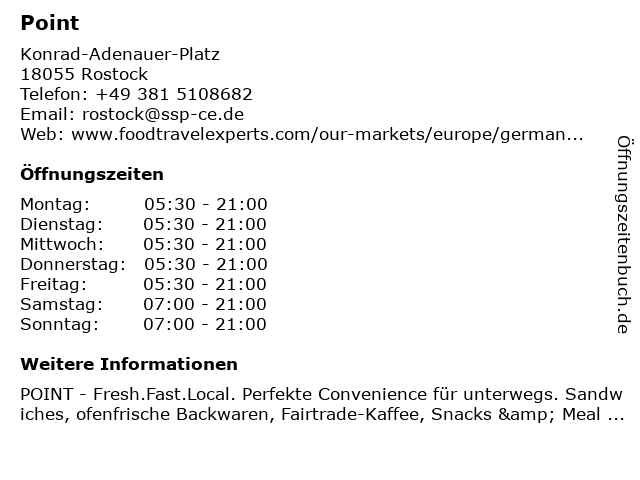 Point

Konrad-Adenauer-Platz
18055 Rostock
Telefon: +49 381 5108682
Email: rostock@ssp-ce.de
Web: www.foodtravelexperts.com/our-markets/europe/german...

Öffnungszeiten

Montag: 05:30 - 21:00
Dienstag: 05:30 - 21:00
Mittwoch: 05:30 - 21:00
Donnerstag: 05:30 - 21:00
Freitag: 05:30 - 21:00
Samstag: 07:00 - 21:00
Sonntag: 07:00 - 21:00

Weitere Informationen

POINT - Fresh.Fast.Local. Perfekte Convenience für unterwegs. Sandwiches, ofenfrische Backwaren, Fairtrade-Kaffee, Snacks &amp; Meal ...

Öffnungszeitenbuch.de